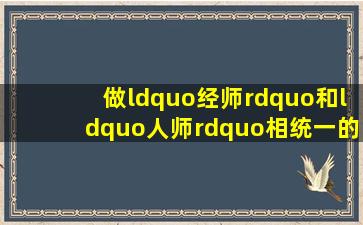 做ldquo经师rdquo和ldquo人师rdquo相统一的